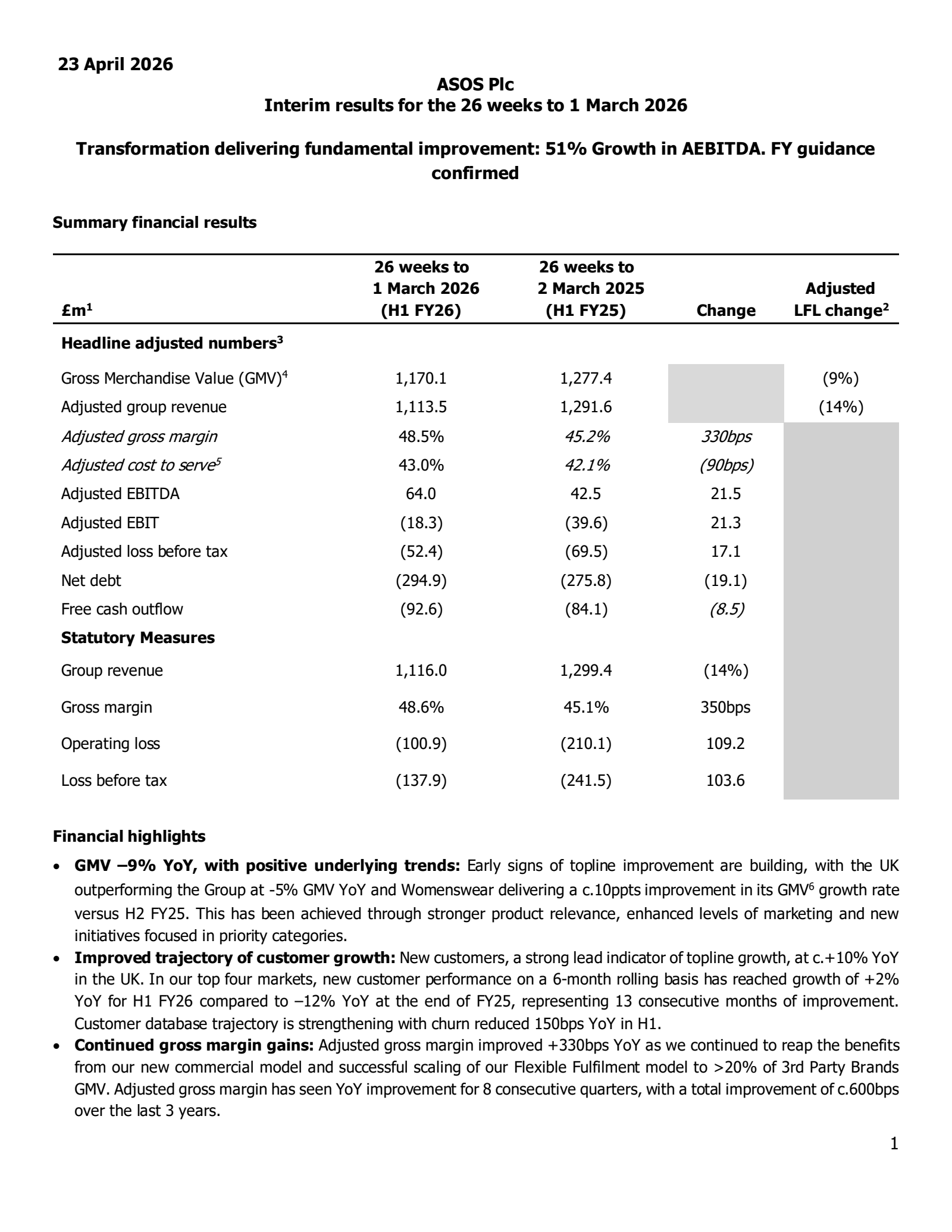 23 April 2026

ASOS Plc
Interim results for the 26 weeks to 1 March 2026

Transformation delivering fundamental improvement: 51% Growth in AEBITDA. FY guidance confirmed

Summary financial results

| £m$^1$ | 26 weeks to 1 March 2026 (H1 FY26) | 26 weeks to 2 March 2025 (H1 FY25) | Change | Adjusted LFL change$^2$ |
|---|---|---|---|---|
| Headline adjusted numbers$^3$ | | | | |
| Gross Merchandise Value (GMV)$^4$ | 1,170.1 | 1,277.4 | | (9%) |
| Adjusted group revenue | 1,113.5 | 1,291.6 | | (14%) |
| Adjusted gross margin | 48.5% | 45.2% | 330bps | |
| Adjusted cost to serve$^5$ | 43.0% | 42.1% | (90bps) | |
| Adjusted EBITDA | 64.0 | 42.5 | 21.5 | |
| Adjusted EBIT | (18.3) | (39.6) | 21.3 | |
| Adjusted loss before tax | (52.4) | (69.5) | 17.1 | |
| Net debt | (294.9) | (275.8) | (19.1) | |
| Free cash outflow | (92.6) | (84.1) | (8.5) | |
| Statutory Measures | | | | |
| Group revenue | 1,116.0 | 1,299.4 | (14%) | |
| Gross margin | 48.6% | 45.1% | 350bps | |
| Operating loss | (100.9) | (210.1) | 109.2 | |
| Loss before tax | (137.9) | (241.5) | 103.6 | |

Financial highlights

• GMV –9% YoY, with positive underlying trends: Early signs of topline improvement are building, with the UK outperforming the Group at -5% GMV YoY and Womenswear delivering a c.10ppts improvement in its GMV$^6$ growth rate versus H2 FY25. This has been achieved through stronger product relevance, enhanced levels of marketing and new initiatives focused in priority categories.
• Improved trajectory of customer growth: New customers, a strong lead indicator of topline growth, at c.+10% YoY in the UK. In our top four markets, new customer performance on a 6-month rolling basis has reached growth of +2% YoY for H1 FY26 compared to –12% YoY at the end of FY25, representing 13 consecutive months of improvement. Customer database trajectory is strengthening with churn reduced 150bps YoY in H1.
• Continued gross margin gains: Adjusted gross margin improved +330bps YoY as we continued to reap the benefits from our new commercial model and successful scaling of our Flexible Fulfilment model to >20% of 3rd Party Brands GMV. Adjusted gross margin has seen YoY improvement for 8 consecutive quarters, with a total improvement of c.600bps over the last 3 years.

1